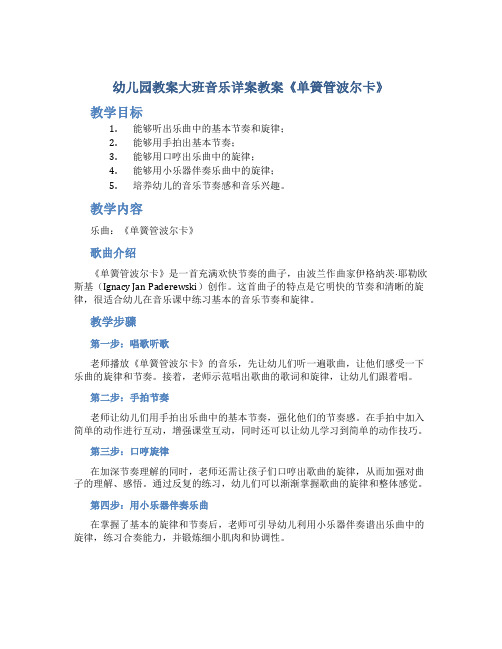 幼儿园教案大班音乐详案教案《单簧管波尔卡》

教学目标

1. 能够听出乐曲中的基本节奏和旋律；
2. 能够用手拍出基本节奏；
3. 能够用口哼出乐曲中的旋律；
4. 能够用小乐器伴奏乐曲中的旋律；
5. 培养幼儿的音乐节奏感和音乐兴趣。

教学内容

乐曲：《单簧管波尔卡》

歌曲介绍

《单簧管波尔卡》是一首充满欢快节奏的曲子，由波兰作曲家伊格纳茨·耶勒欧斯基（Ignacy Jan Paderewski）创作。这首曲子的特点是它明快的节奏和清晰的旋律，很适合幼儿在音乐课中练习基本的音乐节奏和旋律。

教学步骤

第一步：唱歌听歌

老师播放《单簧管波尔卡》的音乐，先让幼儿们听一遍歌曲，让他们感受一下乐曲的旋律和节奏。接着，老师示范唱出歌曲的歌词和旋律，让幼儿们跟着唱。

第二步：手拍节奏

老师让幼儿们用手拍出乐曲中的基本节奏，强化他们的节奏感。在手拍中加入简单的动作进行互动，增强课堂互动，同时还可以让幼儿学习到简单的动作技巧。

第三步：口哼旋律

在加深节奏理解的同时，老师还需让孩子们口哼出歌曲的旋律，从而加强对曲子的理解、感悟。通过反复的练习，幼儿们可以渐渐掌握歌曲的旋律和整体感觉。

第四步：用小乐器伴奏乐曲

在掌握了基本的旋律和节奏后，老师可引导幼儿利用小乐器伴奏谱出乐曲中的旋律，练习合奏能力，并锻炼细小肌肉和协调性。